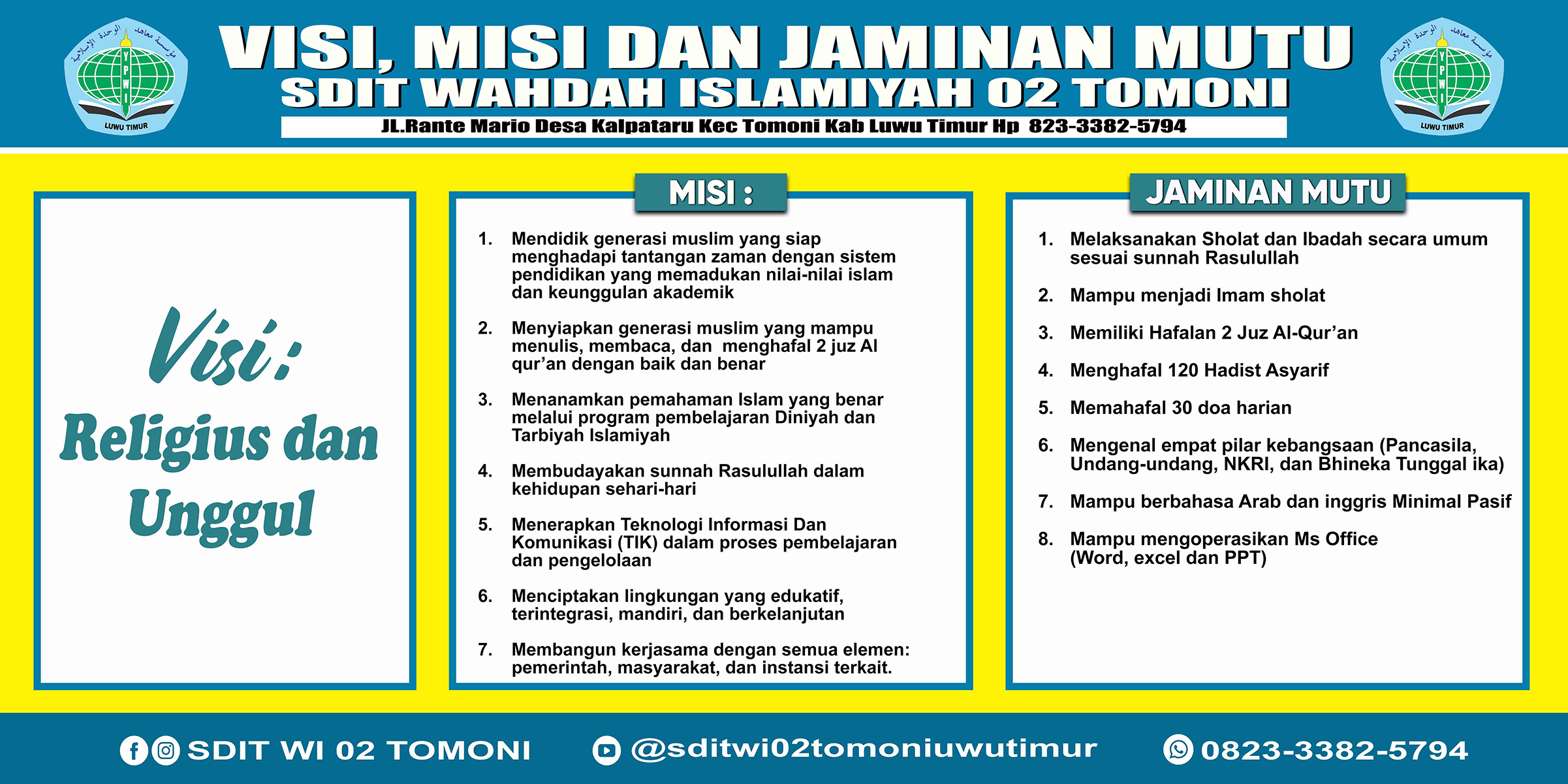 مؤسسة معاهد الوحدة الإسلامية
YPWI
LUWU TIMUR

VISI, MISI DAN JAMINAN MUTU
SDIT WAHDAH ISLAMIYAH 02 TOMONI
JL.Rante Mario Desa Kalpataru Kec Tomoni Kab Luwu Timur Hp 823-3382-5794

مؤسسة معاهد الوحدة الإسلامية
YPWI
LUWU TIMUR

Visi:
Religius dan Unggul

MISI :

1. Mendidik generasi muslim yang siap menghadapi tantangan zaman dengan sistem pendidikan yang memadukan nilai-nilai islam dan keunggulan akademik

2. Menyiapkan generasi muslim yang mampu menulis, membaca, dan menghafal 2 juz Al qur'an dengan baik dan benar

3. Menanamkan pemahaman Islam yang benar melalui program pembelajaran Diniyah dan Tarbiyah Islamiyah

4. Membudayakan sunnah Rasulullah dalam kehidupan sehari-hari

5. Menerapkan Teknologi Informasi Dan Komunikasi (TIK) dalam proses pembelajaran dan pengelolaan

6. Menciptakan lingkungan yang edukatif, terintegrasi, mandiri, dan berkelanjutan

7. Membangun kerjasama dengan semua elemen: pemerintah, masyarakat, dan instansi terkait.

JAMINAN MUTU

1. Melaksanakan Sholat dan Ibadah secara umum sesuai sunnah Rasulullah

2. Mampu menjadi Imam sholat

3. Memiliki Hafalan 2 Juz Al-Qur'an

4. Menghafal 120 Hadist Asyarif

5. Memahafal 30 doa harian

6. Mengenal empat pilar kebangsaan (Pancasila, Undang-undang, NKRI, dan Bhineka Tunggal ika)

7. Mampu berbahasa Arab dan inggris Minimal Pasif

8. Mampu mengoperasikan Ms Office (Word, excel dan PPT)

SDIT WI 02 TOMONI @sditwi02tomoniuwutimur 0823-3382-5794